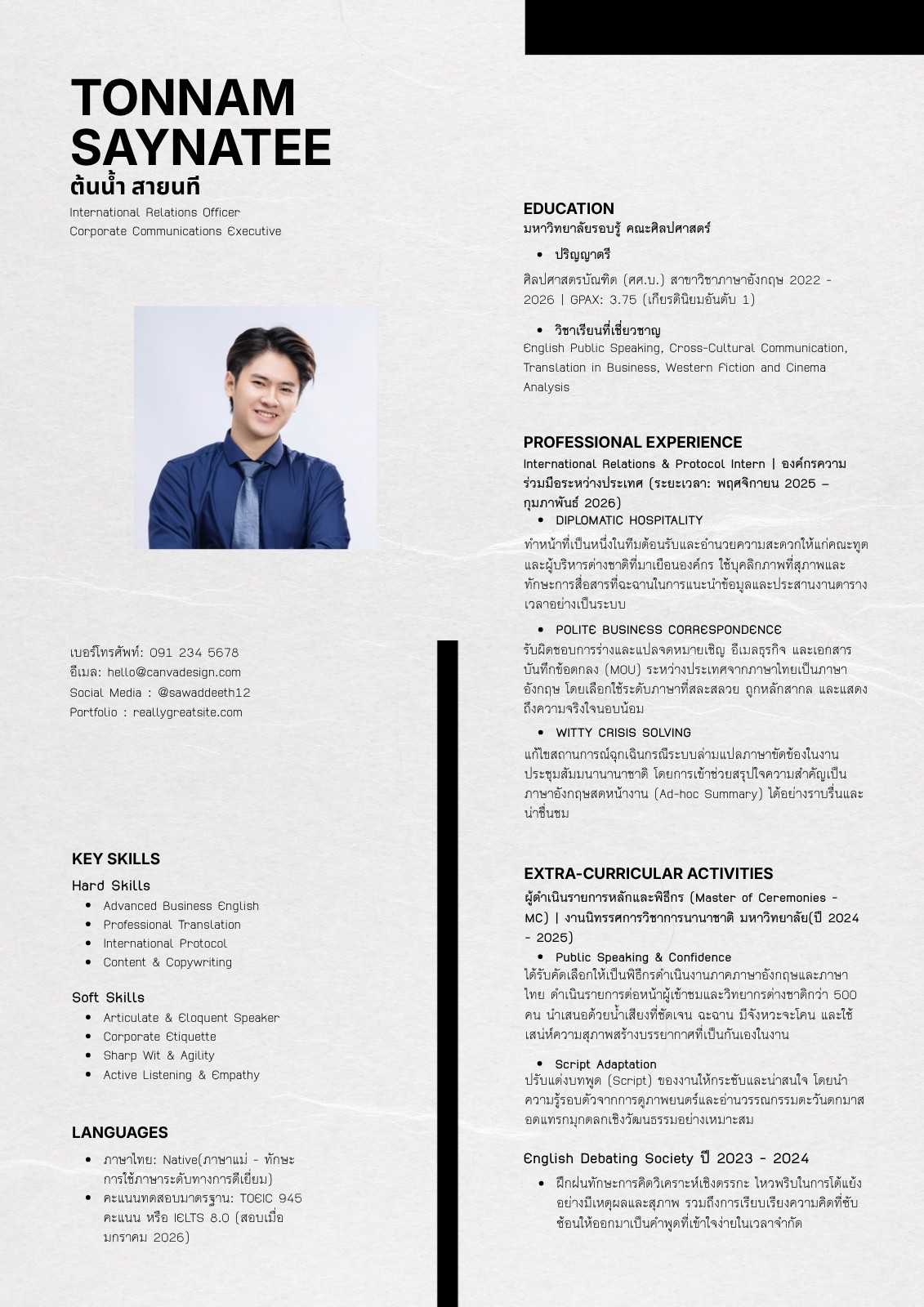 TONNAM SAYNATEE
ต้นน้ำ สายนที
International Relations Officer
Corporate Communications Executive

เบอร์โทรศัพท์: 091 234 5678
อีเมล: hello@canvadesign.com
Social Media : @sawaddeeth12
Portfolio : reallygreatsite.com

KEY SKILLS
Hard Skills
- Advanced Business English
- Professional Translation
- International Protocol
- Content & Copywriting

Soft Skills
- Articulate & Eloquent Speaker
- Corporate Etiquette
- Sharp Wit & Agility
- Active Listening & Empathy

LANGUAGES
- ภาษาไทย: Native(ภาษาแม่ - ทักษะการใช้ภาษาระดับทางการดีเยี่ยม)
- คะแนนทดสอบมาตรฐาน: TOEIC 945 คะแนน หรือ IELTS 8.0 (สอบเมื่อ มกราคม 2026)

EDUCATION
มหาวิทยาลัยรอบรู้ คณะศิลปศาสตร์
- ปริญญาตรี
ศิลปศาสตรบัณฑิต (ศศ.บ.) สาขาวิชาภาษาอังกฤษ 2022 - 2026 | GPAX: 3.75 (เกียรตินิยมอันดับ 1)
- วิชาเรียนที่เชี่ยวชาญ
English Public Speaking, Cross-Cultural Communication, Translation in Business, Western Fiction and Cinema Analysis

PROFESSIONAL EXPERIENCE
International Relations & Protocol Intern | องค์กรความร่วมมือระหว่างประเทศ (ระยะเวลา: พฤศจิกายน 2025 – กุมภาพันธ์ 2026)
- DIPLOMATIC HOSPITALITY
ทำหน้าที่เป็นหนึ่งในทีมต้อนรับและอำนวยความสะดวกให้แก่คณะทูตและผู้บริหารต่างชาติที่มาเยือนองค์กร ใช้บุคลิกภาพที่สุภาพและทักษะการสื่อสารที่ฉะฉานในการแนะนำข้อมูลและประสานงานตารางเวลาอย่างเป็นระบบ
- POLITE BUSINESS CORRESPONDENCE
รับผิดชอบการร่างและแปลจดหมายเชิญ อีเมลธุรกิจ และเอกสารบันทึกข้อตกลง (MOU) ระหว่างประเทศจากภาษาไทยเป็นภาษาอังกฤษ โดยเลือกใช้ระดับภาษาที่สละสลวย ถูกหลักสากล และแสดงถึงความจริงใจนอบน้อม
- WITTY CRISIS SOLVING
แก้ไขสถานการณ์ฉุกเฉินกรณีระบบล่ามแปลภาษาขัดข้องในงานประชุมสัมมนานานาชาติ โดยการเข้าช่วยสรุปใจความสำคัญเป็นภาษาอังกฤษสดหน้างาน (Ad-hoc Summary) ได้อย่างราบรื่นและน่าชื่นชม

EXTRA-CURRICULAR ACTIVITIES
ผู้ดำเนินรายการหลักและพิธีกร (Master of Ceremonies - MC) | งานนิทรรศการวิชาการนานาชาติ มหาวิทยาลัย(ปี 2024 - 2025)
- Public Speaking & Confidence
ได้รับคัดเลือกให้เป็นพิธีกรดำเนินงานภาคภาษาอังกฤษและภาษาไทย ดำเนินรายการต่อหน้าผู้เข้าชมและวิทยากรต่างชาติกว่า 500 คน นำเสนอด้วยน้ำเสียงที่ชัดเจน ฉะฉาน มีจังหวะจะโคน และใช้เสน่ห์ความสุภาพสร้างบรรยากาศที่เป็นกันเองในงาน
- Script Adaptation
ปรับแต่งบทพูด (Script) ของงานให้กระชับและน่าสนใจ โดยนำความรู้รอบตัวจากการดูภาพยนตร์และอ่านวรรณกรรมตะวันตกมาสอดแทรกมุกตลกเชิงวัฒนธรรมอย่างเหมาะสม

English Debating Society ปี 2023 - 2024
- ฝึกฝนทักษะการคิดวิเคราะห์เชิงตรรกะ ไหวพริบในการโต้แย้งอย่างมีเหตุผลและสุภาพ รวมถึงการเรียบเรียงความคิดที่ซับซ้อนให้ออกมาเป็นคำพูดที่เข้าใจง่ายในเวลาจำกัด